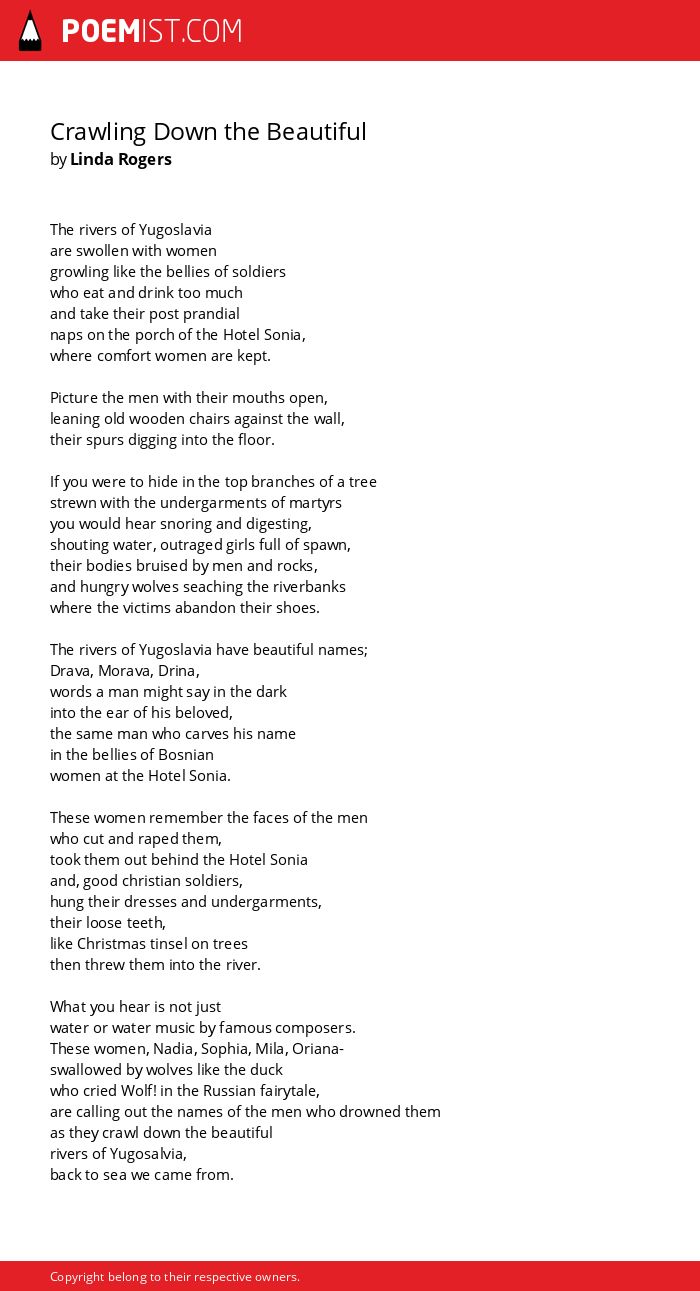 POEMIST.COM

Crawling Down the Beautiful
by Linda Rogers

The rivers of Yugoslavia
are swollen with women
growling like the bellies of soldiers
who eat and drink too much
and take their post prandial
naps on the porch of the Hotel Sonia,
where comfort women are kept.

Picture the men with their mouths open,
leaning old wooden chairs against the wall,
their spurs digging into the floor.

If you were to hide in the top branches of a tree
strewn with the undergarments of martyrs
you would hear snoring and digesting,
shouting water, outraged girls full of spawn,
their bodies bruised by men and rocks,
and hungry wolves seaching the riverbanks
where the victims abandon their shoes.

The rivers of Yugoslavia have beautiful names;
Drava, Morava, Drina,
words a man might say in the dark
into the ear of his beloved,
the same man who carves his name
in the bellies of Bosnian
women at the Hotel Sonia.

These women remember the faces of the men
who cut and raped them,
took them out behind the Hotel Sonia
and, good christian soldiers,
hung their dresses and undergarments,
their loose teeth,
like Christmas tinsel on trees
then threw them into the river.

What you hear is not just
water or water music by famous composers.
These women, Nadia, Sophia, Mila, Oriana-
swallowed by wolves like the duck
who cried Wolf! in the Russian fairytale,
are calling out the names of the men who drowned them
as they crawl down the beautiful
rivers of Yugosalvia,
back to sea we came from.

Copyright belong to their respective owners.